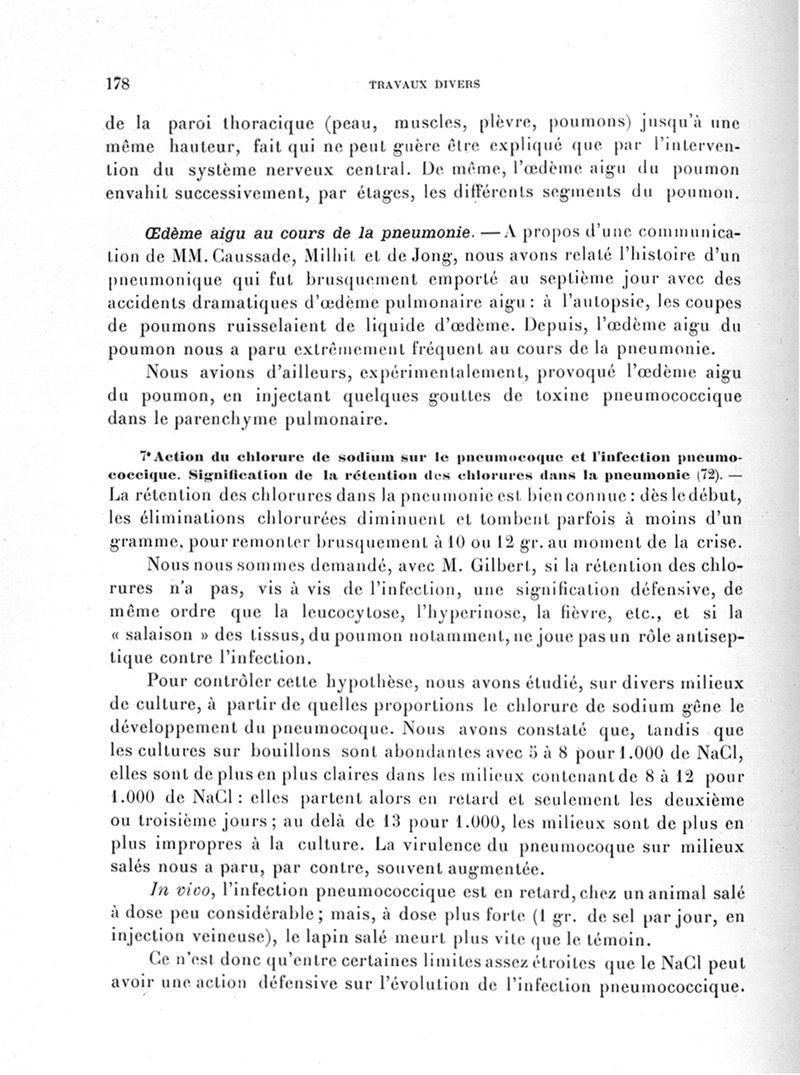 178 TRAVAUX DIVERS

de la paroi thoracique (peau, muscles, plèvre, poumons) jusqu'à une même hauteur, fait qui ne peut guère être expliqué que par l'intervention du système nerveux central. De même, l'œdème aigu du poumon envahit successivement, par étages, les différents segments du poumon.

Œdème aigu au cours de la pneumonie. — A propos d'une communication de MM. Caussade, Milhit et de Jong, nous avons relaté l'histoire d'un pneumonique qui fut brusquement emporté au septième jour avec des accidents dramatiques d'œdème pulmonaire aigu : à l'autopsie, les coupes de poumons ruisselaient de liquide d'œdème. Depuis, l'œdème aigu du poumon nous a paru extrêmement fréquent au cours de la pneumonie.

Nous avions d'ailleurs, expérimentalement, provoqué l'œdème aigu du poumon, en injectant quelques gouttes de toxine pneumococcique dans le parenchyme pulmonaire.

7° Action du chlorure de sodium sur le pneumocoque et l'infection pneumococcique. Signification de la rétention des chlorures dans la pneumonie (72). — La rétention des chlorures dans la pneumonie est bien connue : dès le début, les éliminations chlorurées diminuent et tombent parfois à moins d'un gramme, pour remonter brusquement à 10 ou 12 gr. au moment de la crise.

Nous nous sommes demandé, avec M. Gilbert, si la rétention des chlorures n'a pas, vis à vis de l'infection, une signification défensive, de même ordre que la leucocytose, l'hyperinose, la fièvre, etc., et si la « salaison » des tissus, du poumon notamment, ne joue pas un rôle antiseptique contre l'infection.

Pour contrôler cette hypothèse, nous avons étudié, sur divers milieux de culture, à partir de quelles proportions le chlorure de sodium gêne le développement du pneumocoque. Nous avons constaté que, tandis que les cultures sur bouillons sont abondantes avec 5 à 8 pour 1.000 de NaCl, elles sont de plus en plus claires dans les milieux contenant de 8 à 12 pour 1.000 de NaCl : elles partent alors en retard et seulement les deuxième ou troisième jours ; au delà de 13 pour 1.000, les milieux sont de plus en plus impropres à la culture. La virulence du pneumocoque sur milieux salés nous a paru, par contre, souvent augmentée.

In vivo, l'infection pneumococcique est en retard, chez un animal salé à dose peu considérable ; mais, à dose plus forte (1 gr. de sel par jour, en injection veineuse), le lapin salé meurt plus vite que le témoin.

Ce n'est donc qu'entre certaines limites assez étroites que le NaCl peut avoir une action défensive sur l'évolution de l'infection pneumococcique.